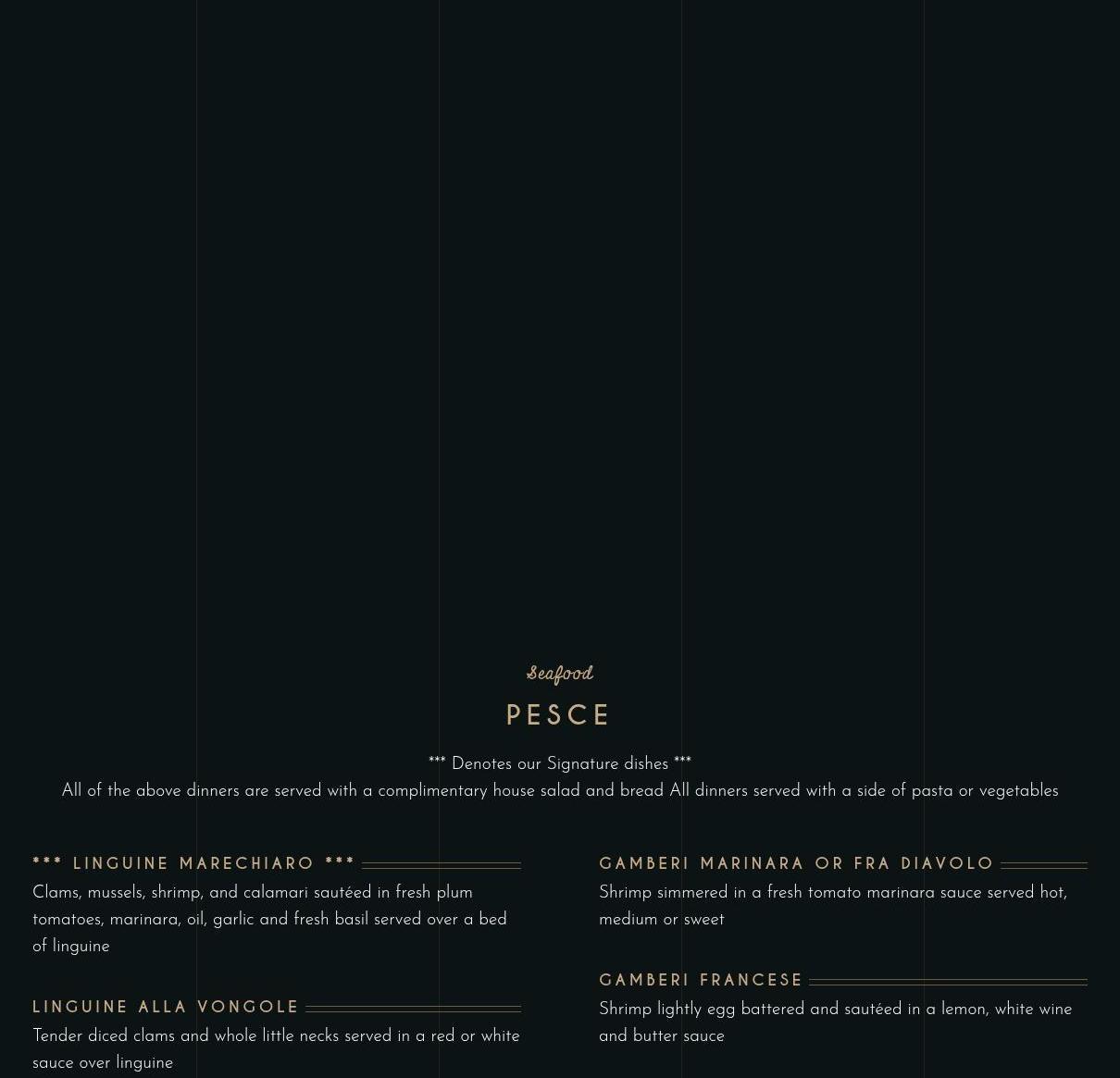 Seafood

PESCE

*** Denotes our Signature dishes ***

All of the above dinners are served with a complimentary house salad and bread All dinners served with a side of pasta or vegetables

*** LINGUINE MARECHIARO ***

Clams, mussels, shrimp, and calamari sautéed in fresh plum tomatoes, marinara, oil, garlic and fresh basil served over a bed of linguine

LINGUINE ALLA VONGOLE

Tender diced clams and whole little necks served in a red or white sauce over linguine

GAMBERI MARINARA OR FRA DIAVOLO

Shrimp simmered in a fresh tomato marinara sauce served hot, medium or sweet

GAMBERI FRANCESE

Shrimp lightly egg battered and sautéed in a lemon, white wine and butter sauce